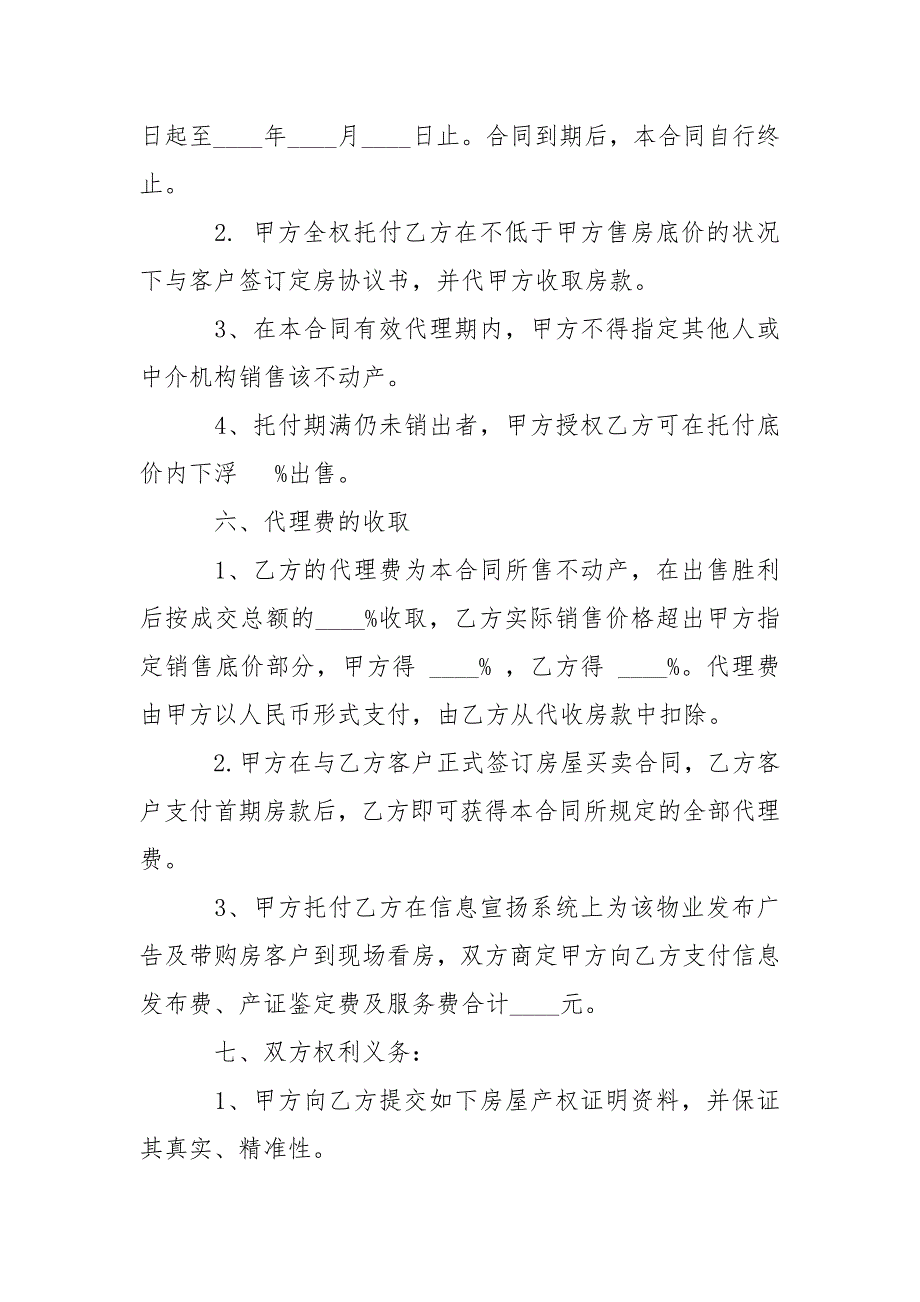 日起至____年____月____日止。合同到期后，本合同自行终止。

2. 甲方全权托付乙方在不低于甲方售房底价的状况下与客户签订定房协议书，并代甲方收取房款。

3、在本合同有效代理期内，甲方不得指定其他人或中介机构销售该不动产。

4、托付期满仍未销出者，甲方授权乙方可在托付底价内下浮 %出售。

六、代理费的收取

1、乙方的代理费为本合同所售不动产，在出售胜利后按成交总额的____%收取，乙方实际销售价格超出甲方指定销售底价部分，甲方得 ____% ，乙方得 ____%。代理费由甲方以人民币形式支付，由乙方从代收房款中扣除。

2.甲方在与乙方客户正式签订房屋买卖合同，乙方客户支付首期房款后，乙方即可获得本合同所规定的全部代理费。

3、甲方托付乙方在信息宣扬系统上为该物业发布广告及带购房客户到现场看房，双方商定甲方向乙方支付信息发布费、产证鉴定费及服务费合计____元。

七、双方权利义务：

1、甲方向乙方提交如下房屋产权证明资料，并保证其真实、精准性。